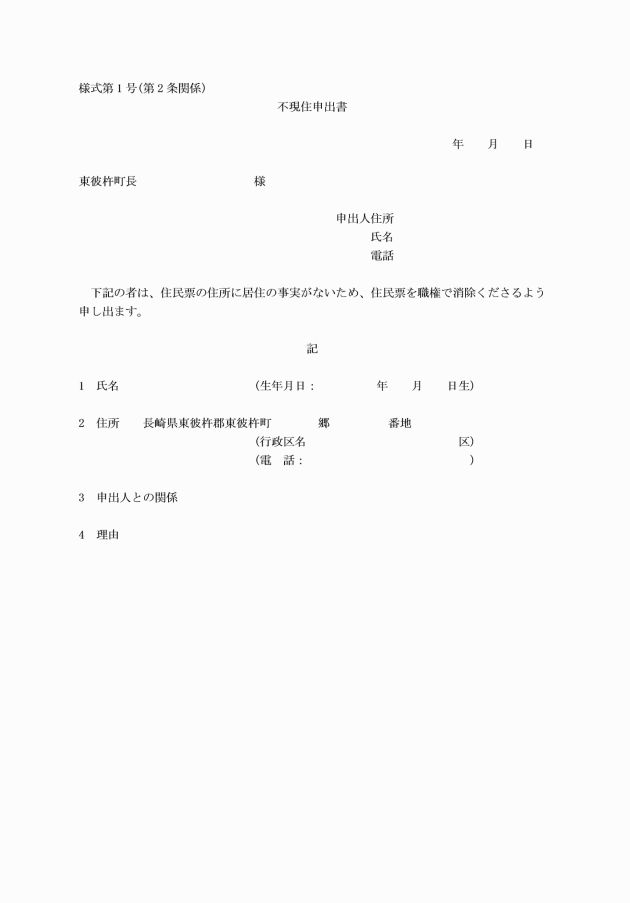 様式第１号(第２条関係)

不現住申出書

年　　月　　日

東彼杵町長　　　　　　　　　様

申出人住所
氏名
電話

下記の者は、住民票の住所に居住の事実がないため、住民票を職権で消除くださるよう申し出ます。

記

１　氏名　　　　　　　　　　　(生年月日：　　　　年　　月　　日生)

２　住所　　長崎県東彼杵郡東彼杵町　　　　郷　　　　番地
(行政区名　　　　　　　　　　　区)
(電　話：　　　　　　　　　　　)

３　申出人との関係

４　理由